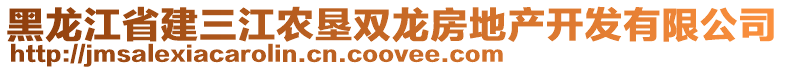 黑龙江省建三江农垦双龙房地产开发有限公司
http://jmsalexiacarolin.cn.coovee.com